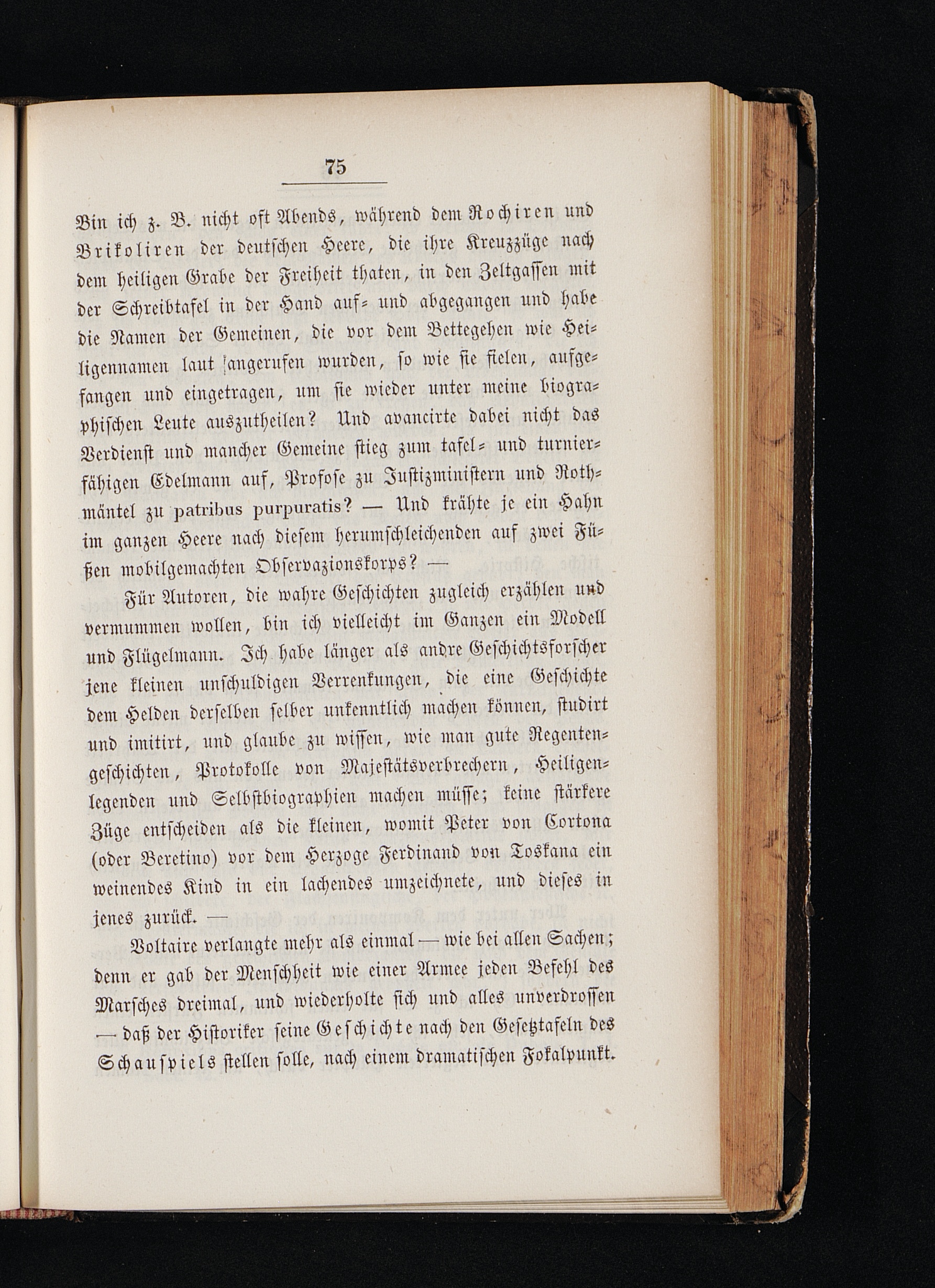 75

Bin ich z. B. nicht oft Abends, während dem Rochiren und Brikoliren der deutschen Heere, die ihre Kreuzzüge nach dem heiligen Grabe der Freiheit thaten, in den Zeltgassen mit der Schreibtafel in der Hand auf- und abgegangen und habe die Namen der Gemeinen, die vor dem Bettegehen wie Heiligennamen laut angerufen wurden, so wie sie fielen, aufgefangen und eingetragen, um sie wieder unter meine biographischen Leute auszutheilen? Und avancirte dabei nicht das Verdienst und mancher Gemeine stieg zum tafel- und turnierfähigen Edelmann auf, Profose zu Justizministern und Rothmäntel zu patribus purpuratis? — Und krähte je ein Hahn im ganzen Heere nach diesem herumschleichenden auf zwei Füßen mobilgemachten Observazionskorps? —

Für Autoren, die wahre Geschichten zugleich erzählen und vermummen wollen, bin ich vielleicht im Ganzen ein Modell und Flügelmann. Ich habe länger als andre Geschichtsforscher jene kleinen unschuldigen Verrenkungen, die eine Geschichte dem Helden derselben selber unkenntlich machen können, studirt und imitirt, und glaube zu wissen, wie man gute Regentengeschichten, Protokolle von Majestätsverbrechern, Heiligenlegenden und Selbstbiographien machen müsse; keine stärkere Züge entscheiden als die kleinen, womit Peter von Cortona (oder Beretino) vor dem Herzoge Ferdinand von Toskana ein weinendes Kind in ein lachendes umzeichnete, und dieses in jenes zurück. —

Voltaire verlangte mehr als einmal — wie bei allen Sachen; denn er gab der Menschheit wie einer Armee jeden Befehl des Marsches dreimal, und wiederholte sich und alles unverdrossen — daß der Historiker seine Geschichte nach den Gesetztafeln des Schauspiels stellen solle, nach einem dramatischen Fokalpunkt.